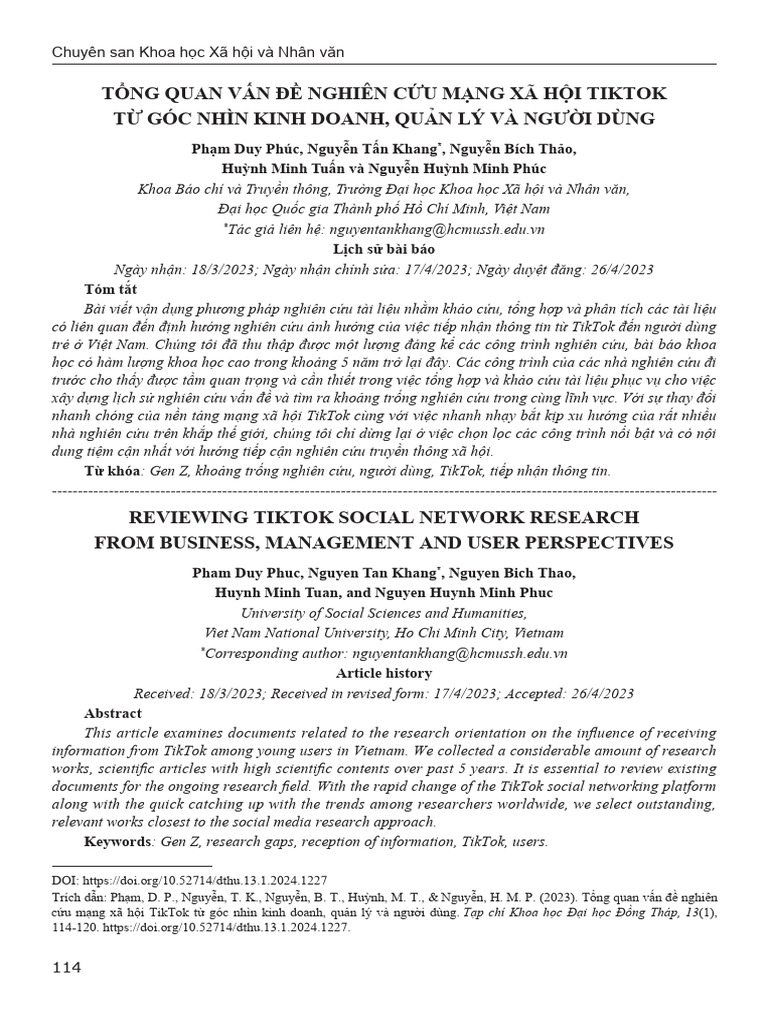 Chuyên san Khoa học Xã hội và Nhân văn

TỔNG QUAN VẤN ĐỀ NGHIÊN CỨU MẠNG XÃ HỘI TIKTOK TỪ GÓC NHÌN KINH DOANH, QUẢN LÝ VÀ NGƯỜI DÙNG

Phạm Duy Phúc, Nguyễn Tấn Khang*, Nguyễn Bích Thảo, Huỳnh Minh Tuấn và Nguyễn Huỳnh Minh Phúc

Khoa Báo chí và Truyền thông, Trường Đại học Khoa học Xã hội và Nhân văn, Đại học Quốc gia Thành phố Hồ Chí Minh, Việt Nam

*Tác giả liên hệ: nguyentankhang@hcmussh.edu.vn

Lịch sử bài báo

Ngày nhận: 18/3/2023; Ngày nhận chỉnh sửa: 17/4/2023; Ngày duyệt đăng: 26/4/2023

Tóm tắt

Bài viết vận dụng phương pháp nghiên cứu tài liệu nhằm khảo cứu, tổng hợp và phân tích các tài liệu có liên quan đến định hướng nghiên cứu ảnh hưởng của việc tiếp nhận thông tin từ TikTok đến người dùng trẻ ở Việt Nam. Chúng tôi đã thu thập được một lượng đáng kể các công trình nghiên cứu, bài báo khoa học có hàm lượng khoa học cao trong khoảng 5 năm trở lại đây. Các công trình của các nhà nghiên cứu đi trước cho thấy được tầm quan trọng và cần thiết trong việc tổng hợp và khảo cứu tài liệu phục vụ cho việc xây dựng lịch sử nghiên cứu vấn đề và tìm ra khoảng trống nghiên cứu trong cùng lĩnh vực. Với sự thay đổi nhanh chóng của nền tảng mạng xã hội TikTok cùng với việc nhanh nhạy bắt kịp xu hướng của rất nhiều nhà nghiên cứu trên khắp thế giới, chúng tôi chỉ dừng lại ở việc chọn lọc các công trình nổi bật và có nội dung tiệm cận nhất với hướng tiếp cận nghiên cứu truyền thông xã hội.

Từ khóa: Gen Z, khoảng trống nghiên cứu, người dùng, TikTok, tiếp nhận thông tin.

REVIEWING TIKTOK SOCIAL NETWORK RESEARCH FROM BUSINESS, MANAGEMENT AND USER PERSPECTIVES

Pham Duy Phuc, Nguyen Tan Khang*, Nguyen Bich Thao, Huynh Minh Tuan, and Nguyen Huynh Minh Phuc

University of Social Sciences and Humanities, Viet Nam National University, Ho Chi Minh City, Vietnam

*Corresponding author: nguyentankhang@hcmussh.edu.vn

Article history

Received: 18/3/2023; Received in revised form: 17/4/2023; Accepted: 26/4/2023

Abstract

This article examines documents related to the research orientation on the influence of receiving information from TikTok among young users in Vietnam. We collected a considerable amount of research works, scientific articles with high scientific contents over past 5 years. It is essential to review existing documents for the ongoing research field. With the rapid change of the TikTok social networking platform along with the quick catching up with the trends among researchers worldwide, we select outstanding, relevant works closest to the social media research approach.

Keywords: Gen Z, research gaps, reception of information, TikTok, users.

DOI: https://doi.org/10.52714/dthu.13.1.2024.1227

Trích dẫn: Phạm, D. P., Nguyễn, T. K., Nguyễn, B. T., Huỳnh, M. T., & Nguyễn, H. M. P. (2023). Tổng quan vấn đề nghiên cứu mạng xã hội TikTok từ góc nhìn kinh doanh, quản lý và người dùng. Tạp chí Khoa học Đại học Đồng Tháp, 13(1), 114-120. https://doi.org/10.52714/dthu.13.1.2024.1227.

114